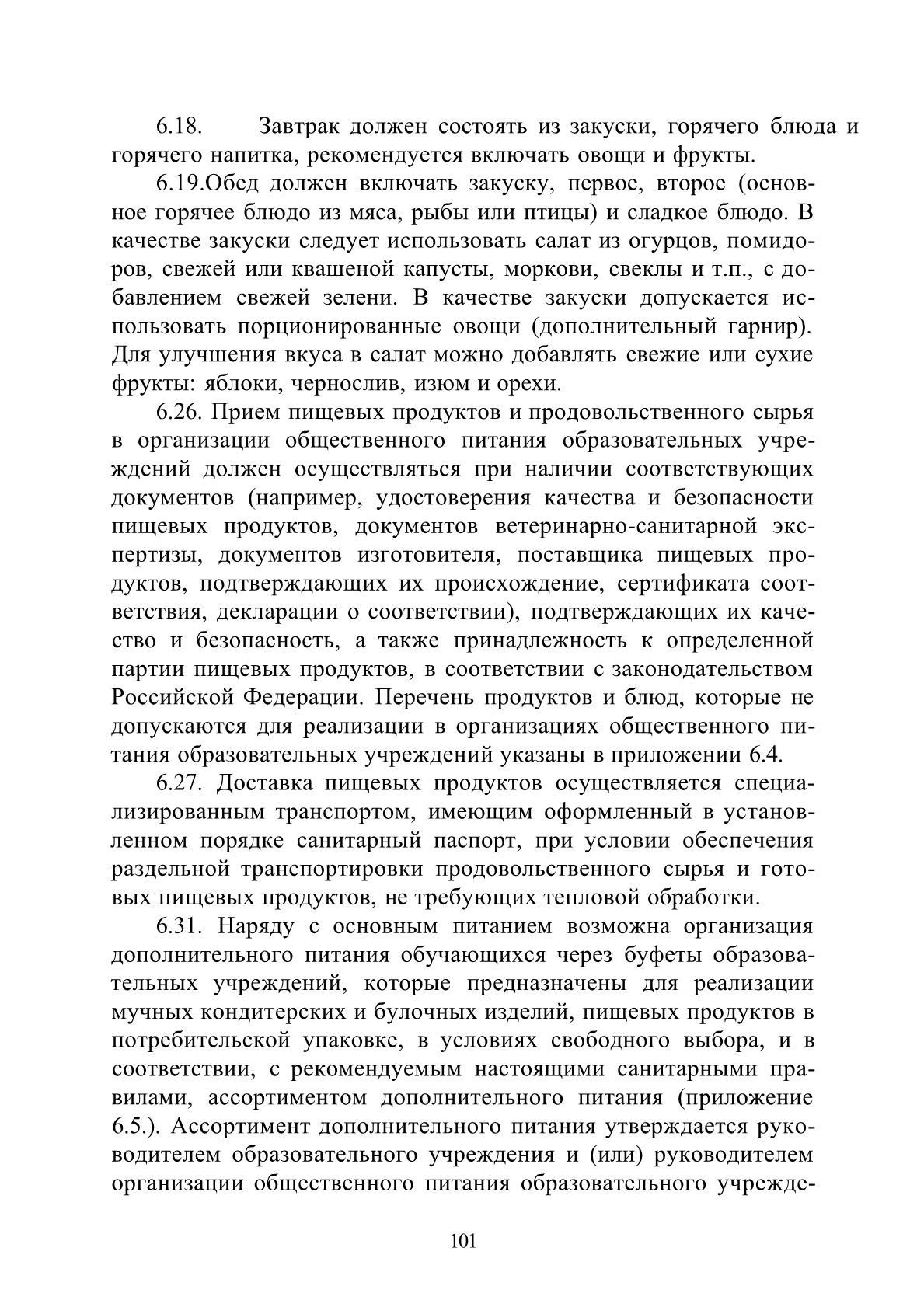 6.18. Завтрак должен состоять из закуски, горячего блюда и горячего напитка, рекомендуется включать овощи и фрукты.

6.19.Обед должен включать закуску, первое, второе (основное горячее блюдо из мяса, рыбы или птицы) и сладкое блюдо. В качестве закуски следует использовать салат из огурцов, помидоров, свежей или квашеной капусты, моркови, свеклы и т.п., с добавлением свежей зелени. В качестве закуски допускается использовать порционированные овощи (дополнительный гарнир). Для улучшения вкуса в салат можно добавлять свежие или сухие фрукты: яблоки, чернослив, изюм и орехи.

6.26. Прием пищевых продуктов и продовольственного сырья в организации общественного питания образовательных учреждений должен осуществляться при наличии соответствующих документов (например, удостоверения качества и безопасности пищевых продуктов, документов ветеринарно-санитарной экспертизы, документов изготовителя, поставщика пищевых продуктов, подтверждающих их происхождение, сертификата соответствия, декларации о соответствии), подтверждающих их качество и безопасность, а также принадлежность к определенной партии пищевых продуктов, в соответствии с законодательством Российской Федерации. Перечень продуктов и блюд, которые не допускаются для реализации в организациях общественного питания образовательных учреждений указаны в приложении 6.4.

6.27. Доставка пищевых продуктов осуществляется специализированным транспортом, имеющим оформленный в установленном порядке санитарный паспорт, при условии обеспечения раздельной транспортировки продовольственного сырья и готовых пищевых продуктов, не требующих тепловой обработки.

6.31. Наряду с основным питанием возможна организация дополнительного питания обучающихся через буфеты образовательных учреждений, которые предназначены для реализации мучных кондитерских и булочных изделий, пищевых продуктов в потребительской упаковке, в условиях свободного выбора, и в соответствии, с рекомендуемым настоящими санитарными правилами, ассортиментом дополнительного питания (приложение 6.5.). Ассортимент дополнительного питания утверждается руководителем образовательного учреждения и (или) руководителем организации общественного питания образовательного учрежде-

101